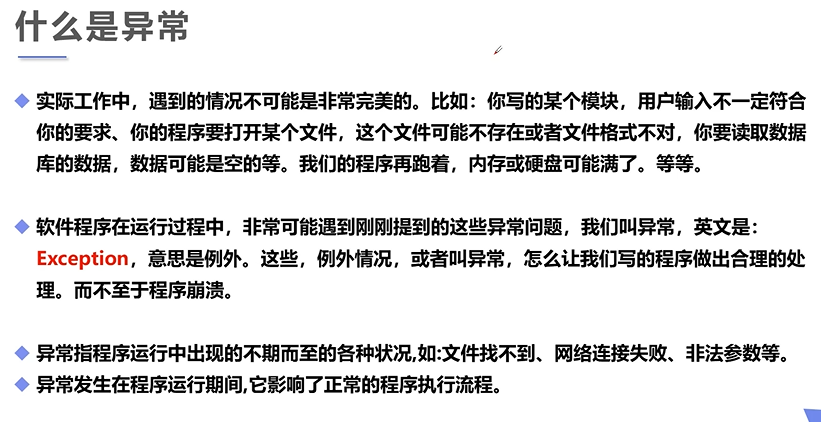 什么是异常

◆ 实际工作中，遇到的情况不可能是非常完美的。比如：你写的某个模块，用户输入不一定符合你的要求、你的程序要打开某个文件，这个文件可能不存在或者文件格式不对，你要读取数据库的数据，数据可能是空的等。我们的程序再跑着，内存或硬盘可能满了。等等。

◆ 软件程序在运行过程中，非常可能遇到刚刚提到的这些异常问题，我们叫异常，英文是：Exception，意思是例外。这些，例外情况，或者叫异常，怎么让我们写的程序做出合理的处理。而不至于程序崩溃。

◆ 异常指程序运行中出现的不期而至的各种状况,如:文件找不到、网络连接失败、非法参数等。
◆ 异常发生在程序运行期间,它影响了正常的程序执行流程。